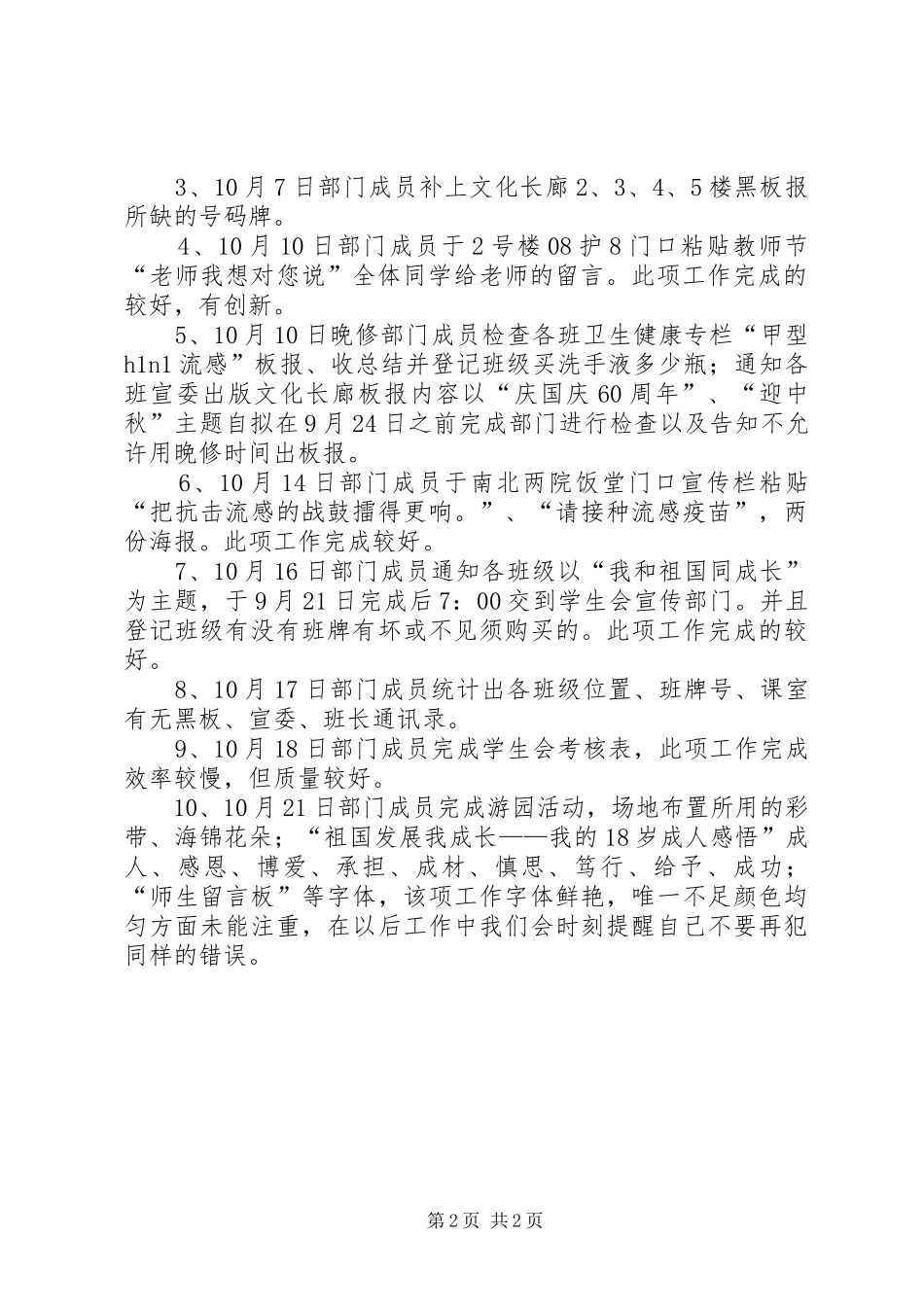 3、10月7日部门成员补上文化长廊2、3、4、5楼黑板报所缺的号码牌。

4、10月10日部门成员于2号楼08护8门口粘贴教师节“老师我想对您说”全体同学给老师的留言。此项工作完成的较好，有创新。

5、10月10日晚修部门成员检查各班卫生健康专栏“甲型h1n1流感”板报、收总结并登记班级买洗手液多少瓶；通知各班宣委出版文化长廊板报内容以“庆国庆60周年”、“迎中秋”主题自拟在9月24日之前完成部门进行检查以及告知不允许用晚修时间出板报。

6、10月14日部门成员于南北两院饭堂门口宣传栏粘贴“把抗击流感的战鼓擂得更响。”、“请接种流感疫苗”，两份海报。此项工作完成较好。

7、10月16日部门成员通知各班级以“我和祖国同成长”为主题，于9月21日完成后7：00交到学生会宣传部门。并且登记班级有没有班牌有坏或不见须购买的。此项工作完成的较好。

8、10月17日部门成员统计出各班级位置、班牌号、课室有无黑板、宣委、班长通讯录。

9、10月18日部门成员完成学生会考核表，此项工作完成效率较慢，但质量较好。

10、10月21日部门成员完成游园活动，场地布置所用的彩带、海锦花朵；“祖国发展我成长——我的18岁成人感悟”成人、感恩、博爱、承担、成材、慎思、笃行、给予、成功；“师生留言板”等字体，该项工作字体鲜艳，唯一不足颜色均匀方面未能注重，在以后工作中我们会时刻提醒自己不要再犯同样的错误。

第2页 共2页